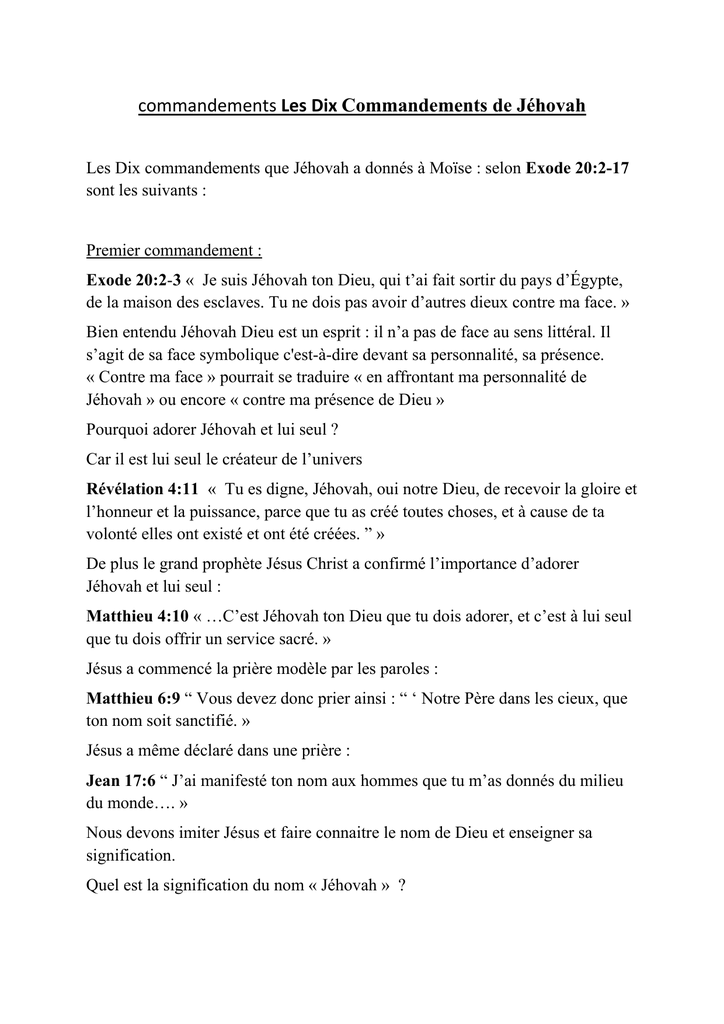 commandements Les Dix Commandements de Jéhovah

Les Dix commandements que Jéhovah a donnés à Moïse : selon Exode 20:2-17 sont les suivants :

Premier commandement :

Exode 20:2-3 « Je suis Jéhovah ton Dieu, qui t'ai fait sortir du pays d'Égypte, de la maison des esclaves. Tu ne dois pas avoir d'autres dieux contre ma face. »

Bien entendu Jéhovah Dieu est un esprit : il n'a pas de face au sens littéral. Il s'agit de sa face symbolique c'est-à-dire devant sa personnalité, sa présence. « Contre ma face » pourrait se traduire « en affrontant ma personnalité de Jéhovah » ou encore « contre ma présence de Dieu »

Pourquoi adorer Jéhovah et lui seul ?

Car il est lui seul le créateur de l'univers

Révélation 4:11 « Tu es digne, Jéhovah, oui notre Dieu, de recevoir la gloire et l'honneur et la puissance, parce que tu as créé toutes choses, et à cause de ta volonté elles ont existé et ont été créées. " »

De plus le grand prophète Jésus Christ a confirmé l'importance d'adorer Jéhovah et lui seul :

Matthieu 4:10 « …C'est Jéhovah ton Dieu que tu dois adorer, et c'est à lui seul que tu dois offrir un service sacré. »

Jésus a commencé la prière modèle par les paroles :

Matthieu 6:9 " Vous devez donc prier ainsi : " ' Notre Père dans les cieux, que ton nom soit sanctifié. »

Jésus a même déclaré dans une prière :

Jean 17:6 " J'ai manifesté ton nom aux hommes que tu m'as donnés du milieu du monde…. »

Nous devons imiter Jésus et faire connaitre le nom de Dieu et enseigner sa signification.

Quel est la signification du nom « Jéhovah » ?